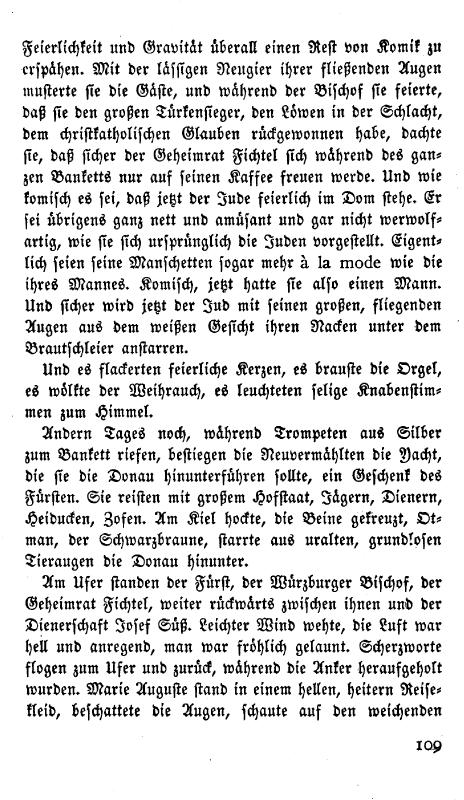 Feierlichkeit und Gravität überall einen Rest von Komik zu erspähen. Mit der lässigen Neugier ihrer fließenden Augen musterte sie die Gäste, und während der Bischof sie feierte, daß sie den großen Türkensieger, den Löwen in der Schlacht, dem christkatholischen Glauben rückgewonnen habe, dachte sie, daß sicher der Geheimrat Fichtel sich während des ganzen Banketts nur auf seinen Kaffee freuen werde. Und wie komisch es sei, daß jetzt der Jude feierlich im Dom stehe. Er sei übrigens ganz nett und amüsant und gar nicht werwolfartig, wie sie sich ursprünglich die Juden vorgestellt. Eigentlich seien seine Manschetten sogar mehr à la mode wie die ihres Mannes. Komisch, jetzt hatte sie also einen Mann. Und sicher wird jetzt der Jud mit seinen großen, fliegenden Augen aus dem weißen Gesicht ihren Nacken unter dem Brautschleier anstarren.

Und es flackerten feierliche Kerzen, es brauste die Orgel, es wölkte der Weihrauch, es leuchteten selige Knabenstimmen zum Himmel.

Andern Tages noch, während Trompeten aus Silber zum Bankett riefen, bestiegen die Neuvermählten die Yacht, die sie die Donau hinunterführen sollte, ein Geschenk des Fürsten. Sie reisten mit großem Hofstaat, Jägern, Dienern, Heiducken, Zofen. Am Kiel hockte, die Beine gekreuzt, Otman, der Schwarzbraune, starrte aus uralten, grundlosen Tieraugen die Donau hinunter.

Am Ufer standen der Fürst, der Würzburger Bischof, der Geheimrat Fichtel, weiter rückwärts zwischen ihnen und der Dienerschaft Josef Süß. Leichter Wind wehte, die Luft war hell und anregend, man war fröhlich gelaunt. Scherzworte flogen zum Ufer und zurück, während die Anker heraufgeholt wurden. Marie Auguste stand in einem hellen, heitern Reisekleid, beschattete die Augen, schaute auf den weichenden

109